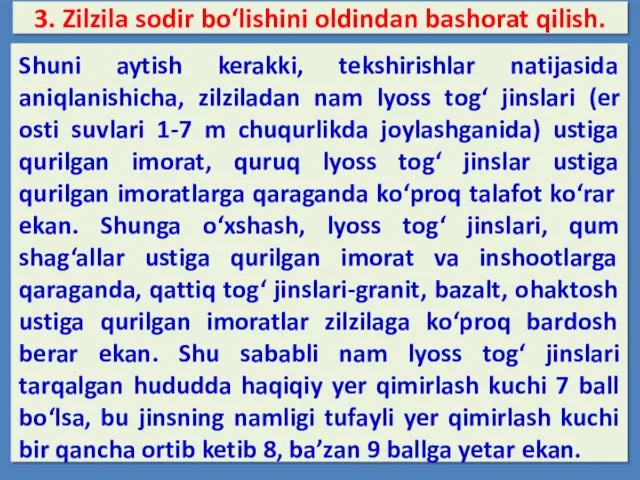 3. Zilzila sodir bo‘lishini oldindan bashorat qilish.

Shuni aytish kerakki, tekshirishlar natijasida aniqlanishicha, zilziladan nam lyoss tog‘ jinslari (er osti suvlari 1-7 m chuqurlikda joylashganida) ustiga qurilgan imorat, quruq lyoss tog‘ jinslar ustiga qurilgan imoratlarga qaraganda ko‘proq talafot ko‘rar ekan. Shunga o‘xshash, lyoss tog‘ jinslari, qum shag‘allar ustiga qurilgan imorat va inshootlarga qaraganda, qattiq tog‘ jinslari-granit, bazalt, ohaktosh ustiga qurilgan imoratlar zilzilaga ko‘proq bardosh berar ekan. Shu sababli nam lyoss tog‘ jinslari tarqalgan hududda haqiqiy yer qimirlash kuchi 7 ball bo‘lsa, bu jinsning namligi tufayli yer qimirlash kuchi bir qancha ortib ketib 8, ba’zan 9 ballga yetar ekan.